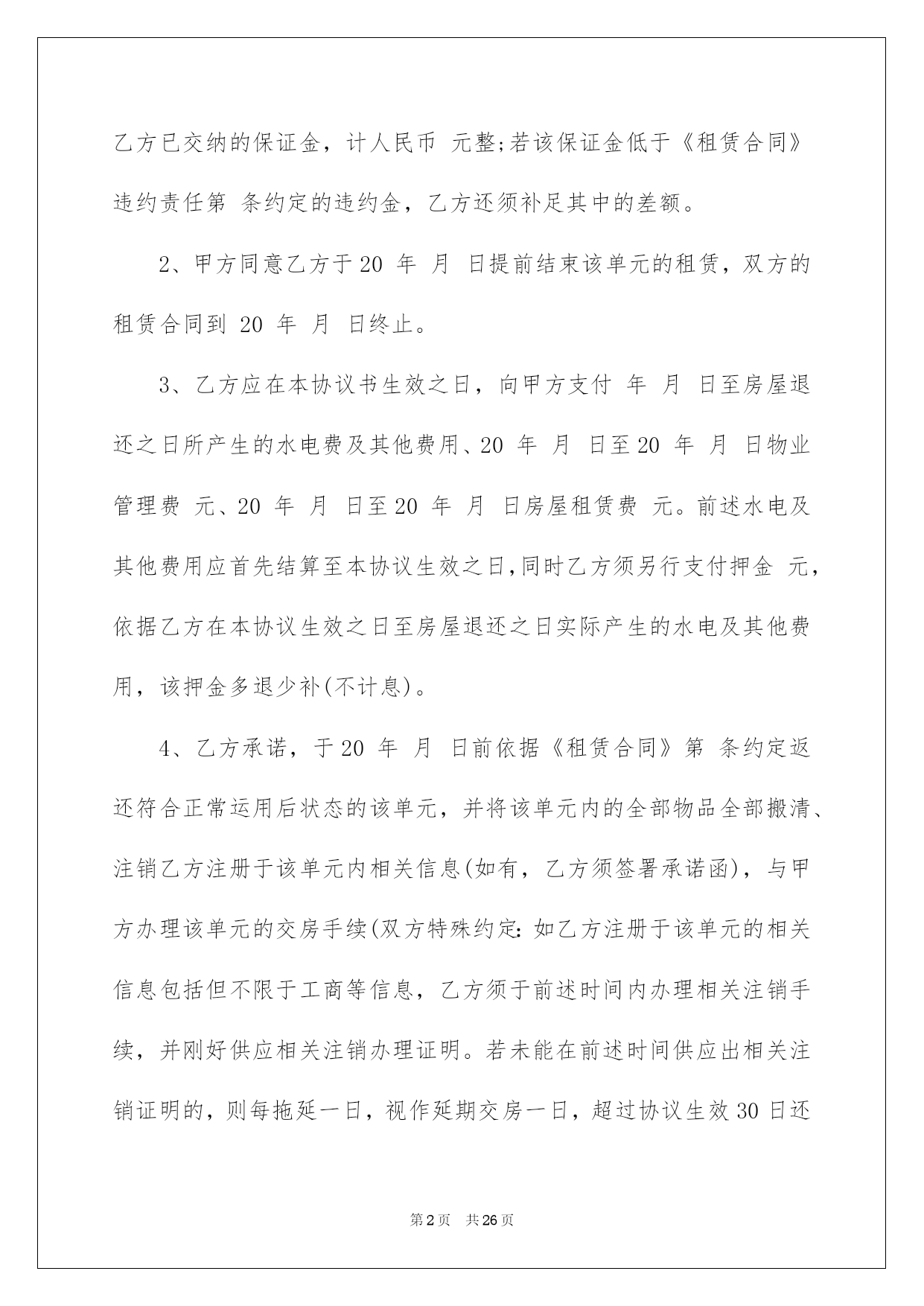 乙方已交纳的保证金，计人民币 元整;若该保证金低于《租赁合同》违约责任第 条约定的违约金，乙方还须补足其中的差额。

2、甲方同意乙方于20 年 月 日提前结束该单元的租赁，双方的租赁合同到 20 年 月 日终止。

3、乙方应在本协议书生效之日，向甲方支付 年 月 日至房屋退还之日所产生的水电费及其他费用、20 年 月 日至20 年 月 日物业管理费 元、20 年 月 日至20 年 月 日房屋租赁费 元。前述水电及其他费用应首先结算至本协议生效之日,同时乙方须另行支付押金 元，依据乙方在本协议生效之日至房屋退还之日实际产生的水电及其他费用，该押金多退少补(不计息)。

4、乙方承诺，于20 年 月 日前依据《租赁合同》第 条约定返还符合正常运用后状态的该单元，并将该单元内的全部物品全部搬清、注销乙方注册于该单元内相关信息(如有，乙方须签署承诺函)，与甲方办理该单元的交房手续(双方特殊约定:如乙方注册于该单元的相关信息包括但不限于工商等信息，乙方须于前述时间内办理相关注销手续，并刚好供应相关注销办理证明。若未能在前述时间供应出相关注销证明的，则每拖延一日，视作延期交房一日，超过协议生效30日还

第2页 共26页